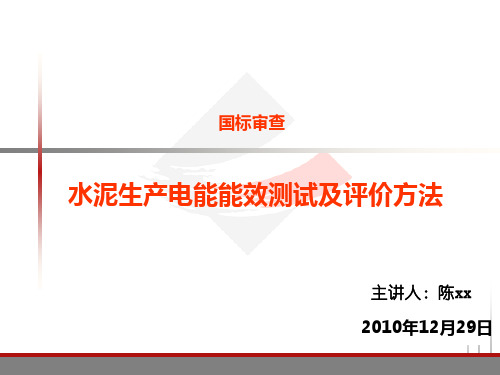 国标审查

水泥生产电能能效测试及评价方法

主讲人：陈xx

2010年12月29日